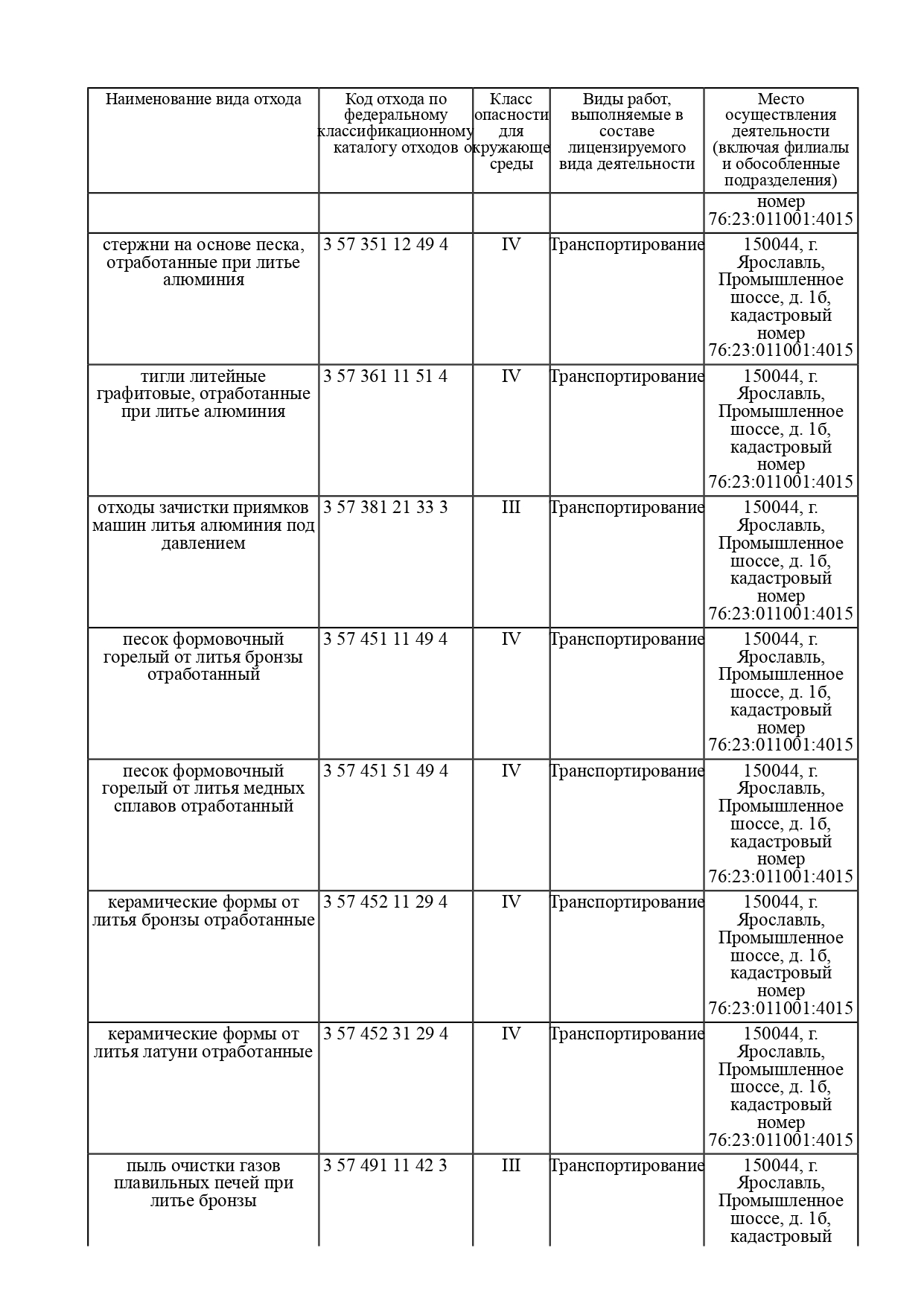 | Наименование вида отхода | Код отхода по федеральному классификационному каталогу отходов | Класс опасности для окружающе среды | Виды работ, выполняемые в составе лицензируемого вида деятельности | Место осуществления деятельности (включая филиалы и обособленные подразделения) |
|---|---|---|---|---|
| | | | | номер 76:23:011001:4015 |
| стержни на основе песка, отработанные при литье алюминия | 3 57 351 12 49 4 | IV | Транспортирование | 150044, г. Ярославль, Промышленное шоссе, д. 1б, кадастровый номер 76:23:011001:4015 |
| тигли литейные графитовые, отработанные при литье алюминия | 3 57 361 11 51 4 | IV | Транспортирование | 150044, г. Ярославль, Промышленное шоссе, д. 1б, кадастровый номер 76:23:011001:4015 |
| отходы зачистки приямков машин литья алюминия под давлением | 3 57 381 21 33 3 | III | Транспортирование | 150044, г. Ярославль, Промышленное шоссе, д. 1б, кадастровый номер 76:23:011001:4015 |
| песок формовочный горелый от литья бронзы отработанный | 3 57 451 11 49 4 | IV | Транспортирование | 150044, г. Ярославль, Промышленное шоссе, д. 1б, кадастровый номер 76:23:011001:4015 |
| песок формовочный горелый от литья медных сплавов отработанный | 3 57 451 51 49 4 | IV | Транспортирование | 150044, г. Ярославль, Промышленное шоссе, д. 1б, кадастровый номер 76:23:011001:4015 |
| керамические формы от литья бронзы отработанные | 3 57 452 11 29 4 | IV | Транспортирование | 150044, г. Ярославль, Промышленное шоссе, д. 1б, кадастровый номер 76:23:011001:4015 |
| керамические формы от литья латуни отработанные | 3 57 452 31 29 4 | IV | Транспортирование | 150044, г. Ярославль, Промышленное шоссе, д. 1б, кадастровый номер 76:23:011001:4015 |
| пыль очистки газов плавильных печей при литье бронзы | 3 57 491 11 42 3 | III | Транспортирование | 150044, г. Ярославль, Промышленное шоссе, д. 1б, кадастровый |